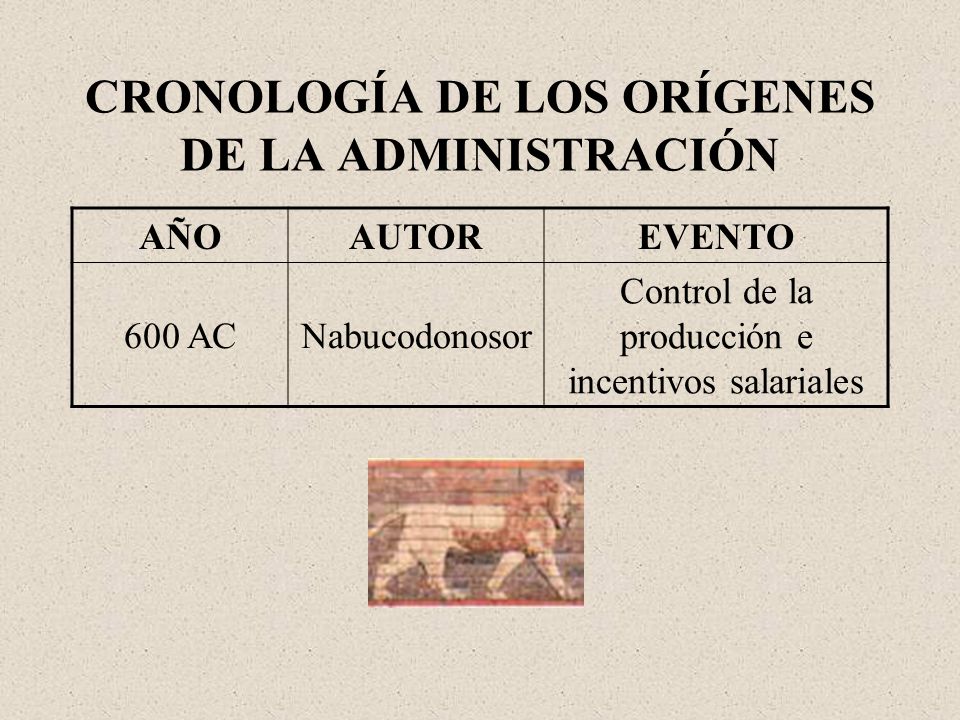 CRONOLOGÍA DE LOS ORÍGENES DE LA ADMINISTRACIÓN

| AÑO | AUTOR | EVENTO |
|---|---|---|
| 600 AC | Nabucodonosor | Control de la producción e incentivos salariales |